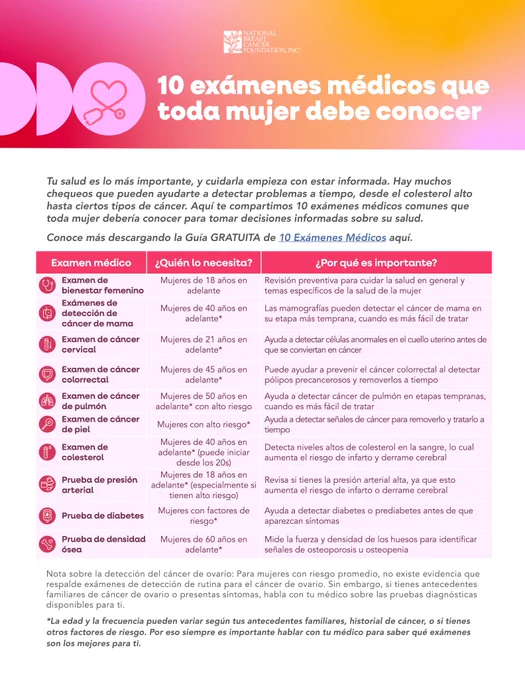 NATIONAL BREAST CANCER FOUNDATION, INC.

10 exámenes médicos que toda mujer debe conocer

Tu salud es lo más importante, y cuidarla empieza con estar informada. Hay muchos chequeos que pueden ayudarte a detectar problemas a tiempo, desde el colesterol alto hasta ciertos tipos de cáncer. Aquí te compartimos 10 exámenes médicos comunes que toda mujer debería conocer para tomar decisiones informadas sobre su salud.

Conoce más descargando la Guía GRATUITA de 10 Exámenes Médicos aquí.

| Examen médico | ¿Quién lo necesita? | ¿Por qué es importante? |
|---|---|---|
| Examen de bienestar femenino | Mujeres de 18 años en adelante | Revisión preventiva para cuidar la salud en general y temas específicos de la salud de la mujer |
| Exámenes de detección de cáncer de mama | Mujeres de 40 años en adelante* | Las mamografías pueden detectar el cáncer de mama en su etapa más temprana, cuando es más fácil de tratar |
| Examen de cáncer cervical | Mujeres de 21 años en adelante* | Ayuda a detectar células anormales en el cuello uterino antes de que se conviertan en cáncer |
| Examen de cáncer colorrectal | Mujeres de 45 años en adelante* | Puede ayudar a prevenir el cáncer colorrectal al detectar pólipos precancerosos y removerlos a tiempo |
| Examen de cáncer de pulmón | Mujeres de 50 años en adelante* con alto riesgo | Ayuda a detectar cáncer de pulmón en etapas tempranas, cuando es más fácil de tratar |
| Examen de cáncer de piel | Mujeres con alto riesgo* | Ayuda a detectar señales de cáncer para removerlo y tratarlo a tiempo |
| Examen de colesterol | Mujeres de 40 años en adelante* (puede iniciar desde los 20s) | Detecta niveles altos de colesterol en la sangre, lo cual aumenta el riesgo de infarto y derrame cerebral |
| Prueba de presión arterial | Mujeres de 18 años en adelante* (especialmente si tienen alto riesgo) | Revisa si tienes la presión arterial alta, ya que esto aumenta el riesgo de infarto o derrame cerebral |
| Prueba de diabetes | Mujeres con factores de riesgo* | Ayuda a detectar diabetes o prediabetes antes de que aparezcan síntomas |
| Prueba de densidad ósea | Mujeres de 60 años en adelante* | Mide la fuerza y densidad de los huesos para identificar señales de osteoporosis u osteopenia |

Nota sobre la detección del cáncer de ovario: Para mujeres con riesgo promedio, no existe evidencia que respalde exámenes de detección de rutina para el cáncer de ovario. Sin embargo, si tienes antecedentes familiares de cáncer de ovario o presentas síntomas, habla con tu médico sobre las pruebas diagnósticas disponibles para ti.

*La edad y la frecuencia pueden variar según tus antecedentes familiares, historial de cáncer, o si tienes otros factores de riesgo. Por eso siempre es importante hablar con tu médico para saber qué exámenes son los mejores para ti.